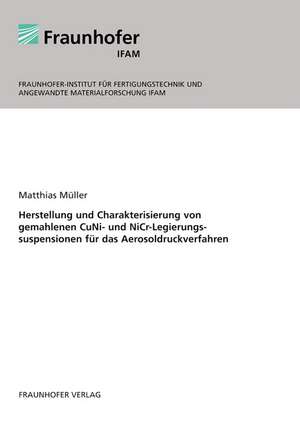 Fraunhofer
IFAM

FRAUNHOFER-INSTITUT FÜR FERTIGUNGSTECHNIK UND ANGEWANDTE MATERIALFORSCHUNG IFAM

Matthias Müller

Herstellung und Charakterisierung von gemahlenen CuNi- und NiCr-Legierungssuspensionen für das Aerosoldruckverfahren

FRAUNHOFER VERLAG